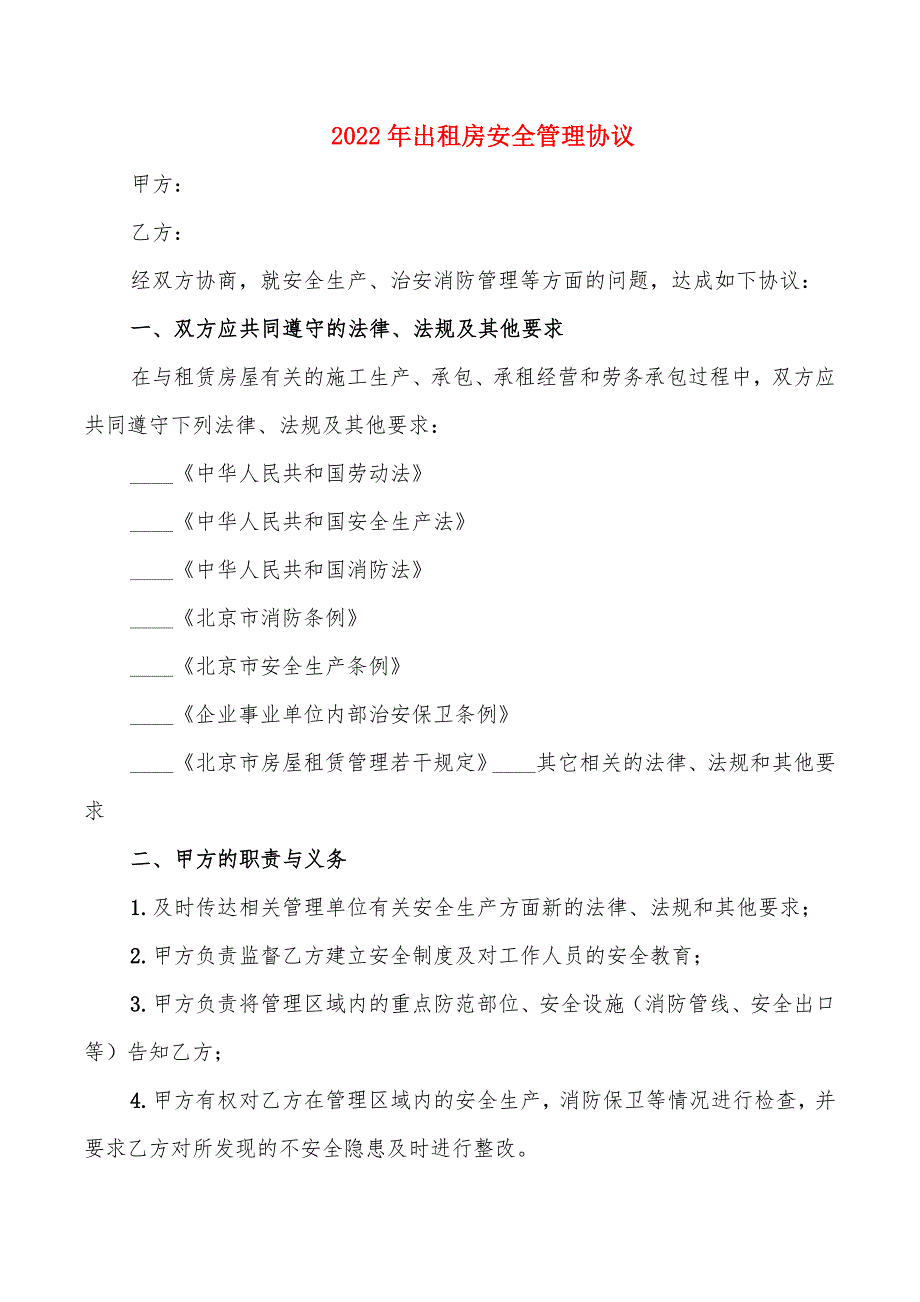 2022年出租房安全管理协议

甲方：

乙方：

经双方协商，就安全生产、治安消防管理等方面的问题，达成如下协议：

一、双方应共同遵守的法律、法规及其他要求

在与租赁房屋有关的施工生产、承包、承租经营和劳务承包过程中，双方应共同遵守下列法律、法规及其他要求：

____《中华人民共和国劳动法》

____《中华人民共和国安全生产法》

____《中华人民共和国消防法》

____《北京市消防条例》

____《北京市安全生产条例》

____《企业事业单位内部治安保卫条例》

____《北京市房屋租赁管理若干规定》____其它相关的法律、法规和其他要求

二、甲方的职责与义务

1.及时传达相关管理单位有关安全生产方面新的法律、法规和其他要求；

2.甲方负责监督乙方建立安全制度及对工作人员的安全教育；

3.甲方负责将管理区域内的重点防范部位、安全设施（消防管线、安全出口等）告知乙方；

4.甲方有权对乙方在管理区域内的安全生产，消防保卫等情况进行检查，并要求乙方对所发现的不安全隐患及时进行整改。